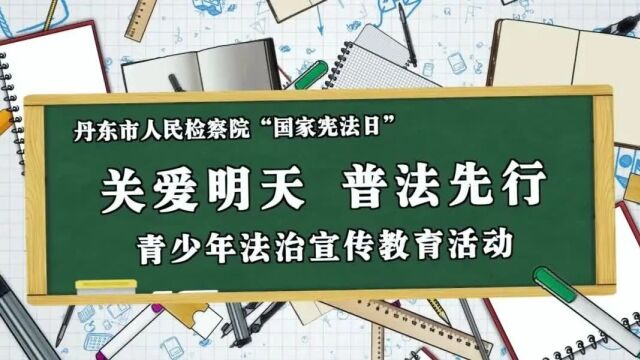 丹东市人民检察院“国家宪法日”

关爱明天 普法先行

青少年法治宣传教育活动